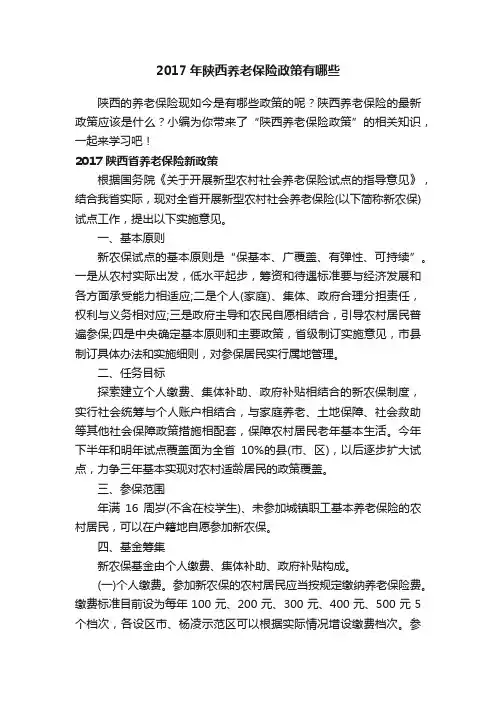 2017 年陕西养老保险政策有哪些

陕西的养老保险现如今是有哪些政策的呢？陕西养老保险的最新政策应该是什么？小编为你带来了“陕西养老保险政策”的相关知识，一起来学习吧！

2017 陕西省养老保险新政策

根据国务院《关于开展新型农村社会养老保险试点的指导意见》，结合我省实际，现对全省开展新型农村社会养老保险(以下简称新农保)试点工作，提出以下实施意见。

一、基本原则

新农保试点的基本原则是“保基本、广覆盖、有弹性、可持续”。一是从农村实际出发，低水平起步，筹资和待遇标准要与经济发展和各方面承受能力相适应;二是个人(家庭)、集体、政府合理分担责任，权利与义务相对应;三是政府主导和农民自愿相结合，引导农村居民普遍参保;四是中央确定基本原则和主要政策，省级制订实施意见，市县制订具体办法和实施细则，对参保居民实行属地管理。

二、任务目标

探索建立个人缴费、集体补助、政府补贴相结合的新农保制度，实行社会统筹与个人账户相结合，与家庭养老、土地保障、社会救助等其他社会保障政策措施相配套，保障农村居民老年基本生活。今年下半年和明年试点覆盖面为全省 10%的县(市、区)，以后逐步扩大试点，力争三年基本实现对农村适龄居民的政策覆盖。

三、参保范围

年满 16 周岁(不含在校学生)、未参加城镇职工基本养老保险的农村居民，可以在户籍地自愿参加新农保。

四、基金筹集

新农保基金由个人缴费、集体补助、政府补贴构成。

(一)个人缴费。参加新农保的农村居民应当按规定缴纳养老保险费。缴费标准目前设为每年 100 元、200 元、300 元、400 元、500 元 5 个档次，各设区市、杨凌示范区可以根据实际情况增设缴费档次。参